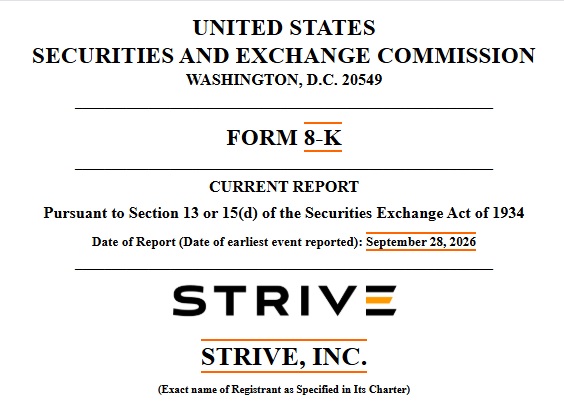 UNITED STATES
SECURITIES AND EXCHANGE COMMISSION
WASHINGTON, D.C. 20549

FORM 8-K

CURRENT REPORT
Pursuant to Section 13 or 15(d) of the Securities Exchange Act of 1934

Date of Report (Date of earliest event reported): September 28, 2026

STRIVE

STRIVE, INC.

(Exact name of Registrant as Specified in Its Charter)